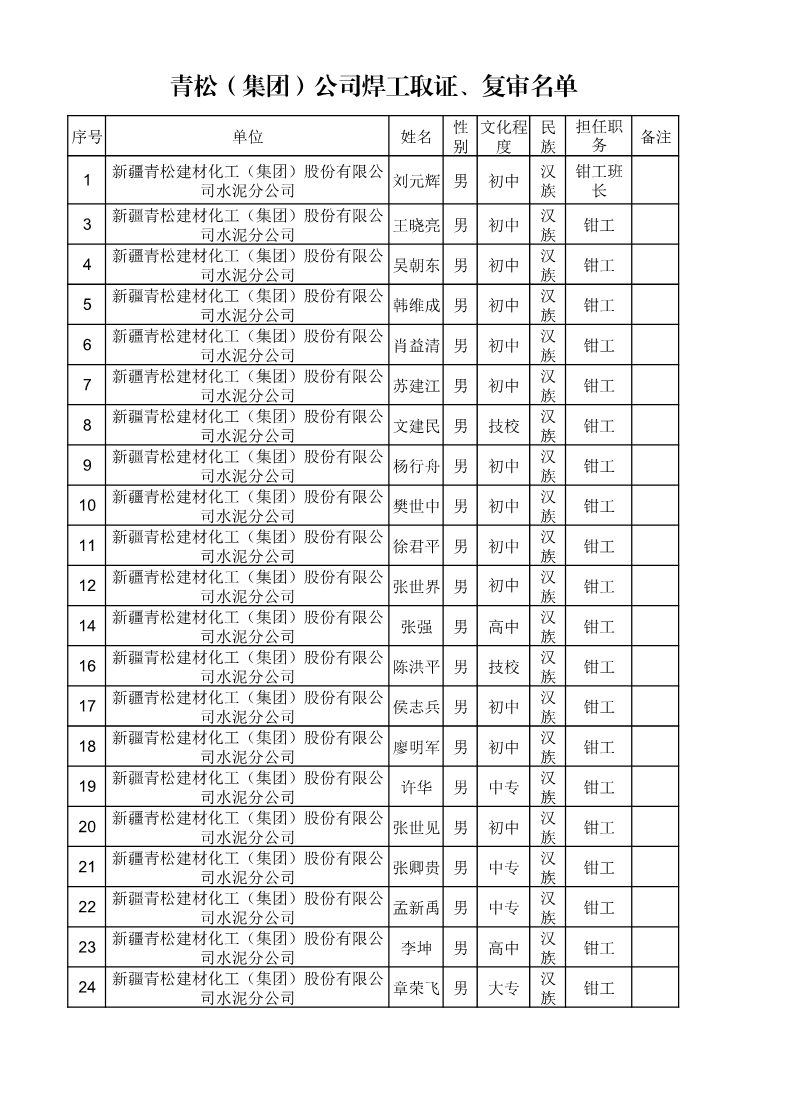 青松（集团）公司焊工取证、复审名单

| 序号 | 单位 | 姓名 | 性别 | 文化程度 | 民族 | 担任职务 | 备注 |
|---|---|---|---|---|---|---|---|
| 1 | 新疆青松建材化工（集团）股份有限公司水泥分公司 | 刘元辉 | 男 | 初中 | 汉族 | 钳工班长 | |
| 3 | 新疆青松建材化工（集团）股份有限公司水泥分公司 | 王晓亮 | 男 | 初中 | 汉族 | 钳工 | |
| 4 | 新疆青松建材化工（集团）股份有限公司水泥分公司 | 吴朝东 | 男 | 初中 | 汉族 | 钳工 | |
| 5 | 新疆青松建材化工（集团）股份有限公司水泥分公司 | 韩维成 | 男 | 初中 | 汉族 | 钳工 | |
| 6 | 新疆青松建材化工（集团）股份有限公司水泥分公司 | 肖益清 | 男 | 初中 | 汉族 | 钳工 | |
| 7 | 新疆青松建材化工（集团）股份有限公司水泥分公司 | 苏建江 | 男 | 初中 | 汉族 | 钳工 | |
| 8 | 新疆青松建材化工（集团）股份有限公司水泥分公司 | 文建民 | 男 | 技校 | 汉族 | 钳工 | |
| 9 | 新疆青松建材化工（集团）股份有限公司水泥分公司 | 杨行舟 | 男 | 初中 | 汉族 | 钳工 | |
| 10 | 新疆青松建材化工（集团）股份有限公司水泥分公司 | 樊世中 | 男 | 初中 | 汉族 | 钳工 | |
| 11 | 新疆青松建材化工（集团）股份有限公司水泥分公司 | 徐君平 | 男 | 初中 | 汉族 | 钳工 | |
| 12 | 新疆青松建材化工（集团）股份有限公司水泥分公司 | 张世界 | 男 | 初中 | 汉族 | 钳工 | |
| 14 | 新疆青松建材化工（集团）股份有限公司水泥分公司 | 张强 | 男 | 高中 | 汉族 | 钳工 | |
| 16 | 新疆青松建材化工（集团）股份有限公司水泥分公司 | 陈洪平 | 男 | 技校 | 汉族 | 钳工 | |
| 17 | 新疆青松建材化工（集团）股份有限公司水泥分公司 | 侯志兵 | 男 | 初中 | 汉族 | 钳工 | |
| 18 | 新疆青松建材化工（集团）股份有限公司水泥分公司 | 廖明军 | 男 | 初中 | 汉族 | 钳工 | |
| 19 | 新疆青松建材化工（集团）股份有限公司水泥分公司 | 许华 | 男 | 中专 | 汉族 | 钳工 | |
| 20 | 新疆青松建材化工（集团）股份有限公司水泥分公司 | 张世见 | 男 | 初中 | 汉族 | 钳工 | |
| 21 | 新疆青松建材化工（集团）股份有限公司水泥分公司 | 张卿贵 | 男 | 中专 | 汉族 | 钳工 | |
| 22 | 新疆青松建材化工（集团）股份有限公司水泥分公司 | 孟新禹 | 男 | 中专 | 汉族 | 钳工 | |
| 23 | 新疆青松建材化工（集团）股份有限公司水泥分公司 | 李坤 | 男 | 高中 | 汉族 | 钳工 | |
| 24 | 新疆青松建材化工（集团）股份有限公司水泥分公司 | 章荣飞 | 男 | 大专 | 汉族 | 钳工 | |